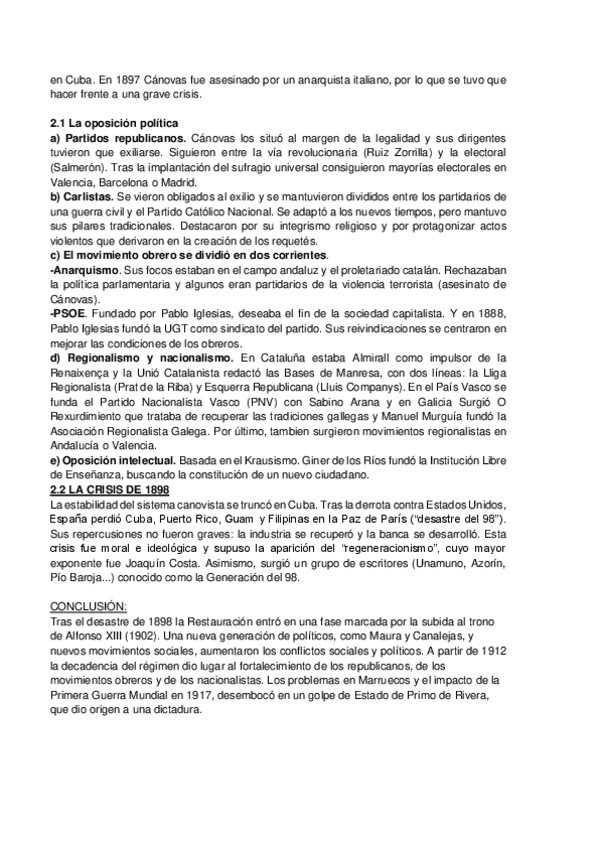 en Cuba. En 1897 Cánovas fue asesinado por un anarquista italiano, por lo que se tuvo que hacer frente a una grave crisis.

2.1 La oposición política
a) Partidos republicanos. Cánovas los situó al margen de la legalidad y sus dirigentes tuvieron que exiliarse. Siguieron entre la vía revolucionaria (Ruiz Zorrilla) y la electoral (Salmerón). Tras la implantación del sufragio universal consiguieron mayorías electorales en Valencia, Barcelona o Madrid.
b) Carlistas. Se vieron obligados al exilio y se mantuvieron divididos entre los partidarios de una guerra civil y el Partido Católico Nacional. Se adaptó a los nuevos tiempos, pero mantuvo sus pilares tradicionales. Destacaron por su integrismo religioso y por protagonizar actos violentos que derivaron en la creación de los requetés.
c) El movimiento obrero se dividió en dos corrientes.
-Anarquismo. Sus focos estaban en el campo andaluz y el proletariado catalán. Rechazaban la política parlamentaria y algunos eran partidarios de la violencia terrorista (asesinato de Cánovas).
-PSOE. Fundado por Pablo Iglesias, deseaba el fin de la sociedad capitalista. Y en 1888, Pablo Iglesias fundó la UGT como sindicato del partido. Sus reivindicaciones se centraron en mejorar las condiciones de los obreros.
d) Regionalismo y nacionalismo. En Cataluña estaba Almirall como impulsor de la Renaixença y la Unió Catalanista redactó las Bases de Manresa, con dos líneas: la Lliga Regionalista (Prat de la Riba) y Esquerra Republicana (Lluis Companys). En el País Vasco se funda el Partido Nacionalista Vasco (PNV) con Sabino Arana y en Galicia Surgió O Rexurdimiento que trataba de recuperar las tradiciones gallegas y Manuel Murguía fundó la Asociación Regionalista Galega. Por último, tambien surgieron movimientos regionalistas en Andalucía o Valencia.
e) Oposición intelectual. Basada en el Krausismo. Giner de los Ríos fundó la Institución Libre de Enseñanza, buscando la constitución de un nuevo ciudadano.
2.2 LA CRISIS DE 1898
La estabilidad del sistema canovista se truncó en Cuba. Tras la derrota contra Estados Unidos, España perdió Cuba, Puerto Rico, Guam y Filipinas en la Paz de París ("desastre del 98"). Sus repercusiones no fueron graves: la industria se recuperó y la banca se desarrolló. Esta crisis fue moral e ideológica y supuso la aparición del "regeneracionismo", cuyo mayor exponente fue Joaquín Costa. Asimismo, surgió un grupo de escritores (Unamuno, Azorín, Pío Baroja...) conocido como la Generación del 98.

CONCLUSIÓN:
Tras el desastre de 1898 la Restauración entró en una fase marcada por la subida al trono de Alfonso XIII (1902). Una nueva generación de políticos, como Maura y Canalejas, y nuevos movimientos sociales, aumentaron los conflictos sociales y políticos. A partir de 1912 la decadencia del régimen dio lugar al fortalecimiento de los republicanos, de los movimientos obreros y de los nacionalistas. Los problemas en Marruecos y el impacto de la Primera Guerra Mundial en 1917, desembocó en un golpe de Estado de Primo de Rivera, que dio origen a una dictadura.